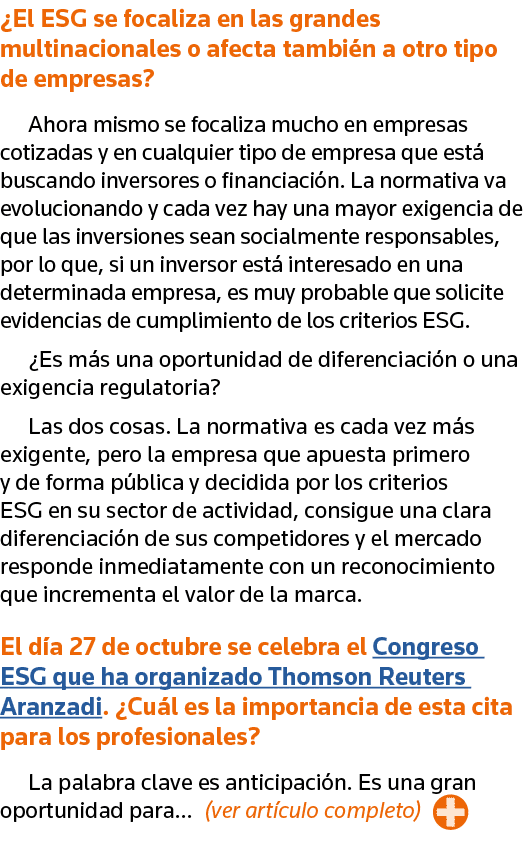 ¿El ESG se focaliza en las grandes multinacionales o afecta también a otro tipo de empresas?

Ahora mismo se focaliza mucho en empresas cotizadas y en cualquier tipo de empresa que está buscando inversores o financiación. La normativa va evolucionando y cada vez hay una mayor exigencia de que las inversiones sean socialmente responsables, por lo que, si un inversor está interesado en una determinada empresa, es muy probable que solicite evidencias de cumplimiento de los criterios ESG.

¿Es más una oportunidad de diferenciación o una exigencia regulatoria?

Las dos cosas. La normativa es cada vez más exigente, pero la empresa que apuesta primero y de forma pública y decidida por los criterios ESG en su sector de actividad, consigue una clara diferenciación de sus competidores y el mercado responde inmediatamente con un reconocimiento que incrementa el valor de la marca.

El día 27 de octubre se celebra el Congreso ESG que ha organizado Thomson Reuters Aranzadi. ¿Cuál es la importancia de esta cita para los profesionales?

La palabra clave es anticipación. Es una gran oportunidad para... (ver artículo completo)